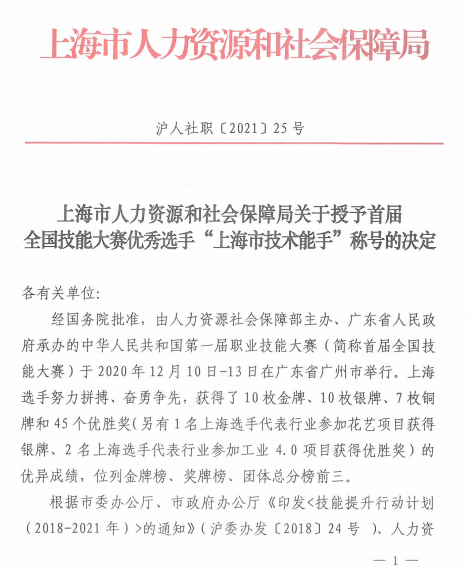 上海市人力资源和社会保障局

沪人社职〔2021〕25号

上海市人力资源和社会保障局关于授予首届全国技能大赛优秀选手“上海市技术能手”称号的决定

各有关单位:

经国务院批准，由人力资源社会保障部主办、广东省人民政府承办的中华人民共和国第一届职业技能大赛（简称首届全国技能大赛）于2020年12月10日-13日在广东省广州市举行。上海选手努力拼搏、奋勇争先，获得了10枚金牌、10枚银牌、7枚铜牌和45个优胜奖(另有1名上海选手代表行业参加花艺项目获得银牌、2名上海选手代表行业参加工业4.0项目获得优胜奖）的优异成绩，位列金牌榜、奖牌榜、团体总分榜前三。

根据市委办公厅、市政府办公厅《印发<技能提升行动计划（2018-2021年）>的通知》(沪委办发〔2018〕24号 )、人力资

— 1 —